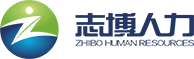 志博人力
ZHIBO HUMAN RESOURCES